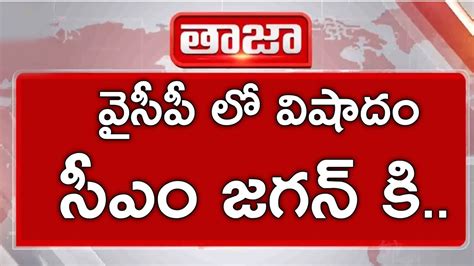 తాజా

వైసీపీ లో విషాదం

సీఎం జగన్ కి..